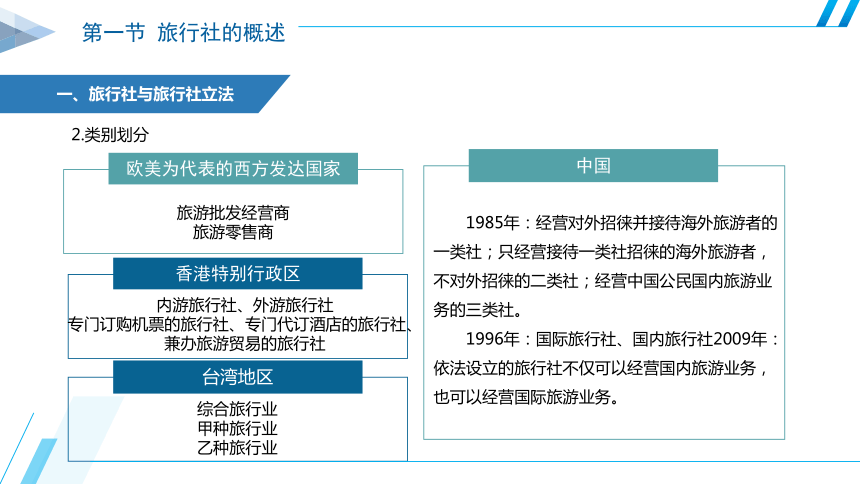 第一节 旅行社的概述

一、旅行社与旅行社立法

2.类别划分

欧美为代表的西方发达国家

旅游批发经营商
旅游零售商

香港特别行政区

内游旅行社、外游旅行社
专门订购机票的旅行社、专门代订酒店的旅行社、
兼办旅游贸易的旅行社

台湾地区

综合旅行业
甲种旅行业
乙种旅行业

中国

1985年：经营对外招徕并接待海外旅游者的一类社；只经营接待一类社招徕的海外旅游者，不对外招徕的二类社；经营中国公民国内旅游业务的三类社。

1996年：国际旅行社、国内旅行社2009年：依法设立的旅行社不仅可以经营国内旅游业务，也可以经营国际旅游业务。